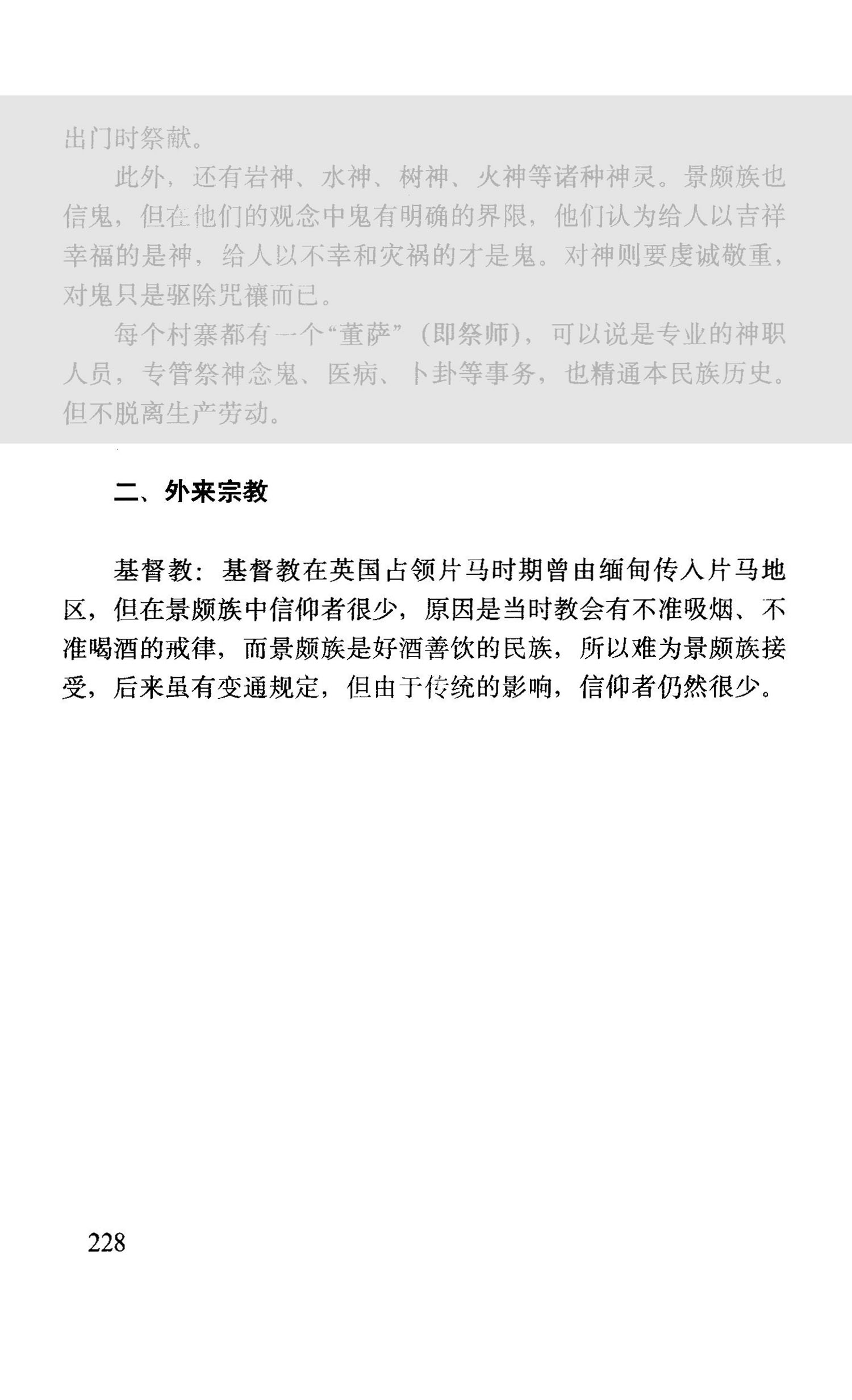 出门时祭献。

此外，还有岩神、水神、树神、火神等诸种神灵。景颇族也信鬼，但在他们的观念中鬼有明确的界限，他们认为给人以吉祥幸福的是神，给人以不幸和灾祸的才是鬼。对神则要虔诚敬重，对鬼只是驱除咒禳而已。

每个村寨都有一个“董萨”（即祭师），可以说是专业的神职人员，专管祭神念鬼、医病、卜卦等事务，也精通本民族历史。但不脱离生产劳动。

二、外来宗教

基督教：基督教在英国占领片马时期曾由缅甸传入片马地区，但在景颇族中信仰者很少，原因是当时教会有不准吸烟、不准喝酒的戒律，而景颇族是好酒善饮的民族，所以难为景颇族接受，后来虽有变通规定，但由于传统的影响，信仰者仍然很少。

228